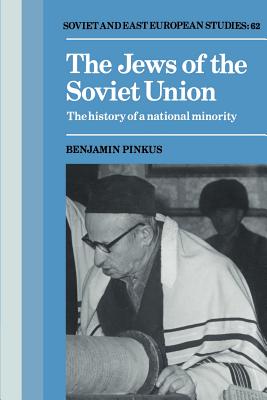 SOVIET AND EAST EUROPEAN STUDIES: 62

The Jews of the Soviet Union

The history of a national minority

BENJAMIN PINKUS